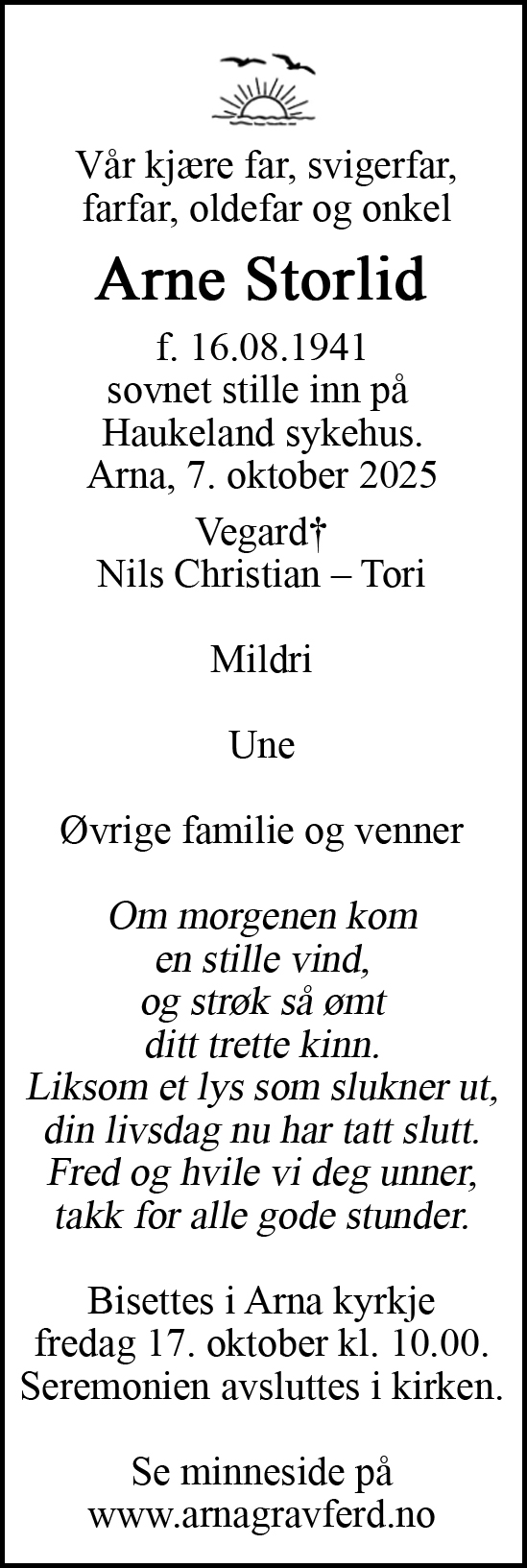 Vår kjære far, svigerfar,
farfar, oldefar og onkel

Arne Storlid

f. 16.08.1941
sovnet stille inn på
Haukeland sykehus.
Arna, 7. oktober 2025

Vegard†
Nils Christian – Tori

Mildri

Une

Øvrige familie og venner

Om morgenen kom
en stille vind,
og strøk så ømt
ditt trette kinn.
Liksom et lys som slukner ut,
din livsdag nu har tatt slutt.
Fred og hvile vi deg unner,
takk for alle gode stunder.

Bisettes i Arna kyrkje
fredag 17. oktober kl. 10.00.
Seremonien avsluttes i kirken.

Se minneside på
www.arnagravferd.no